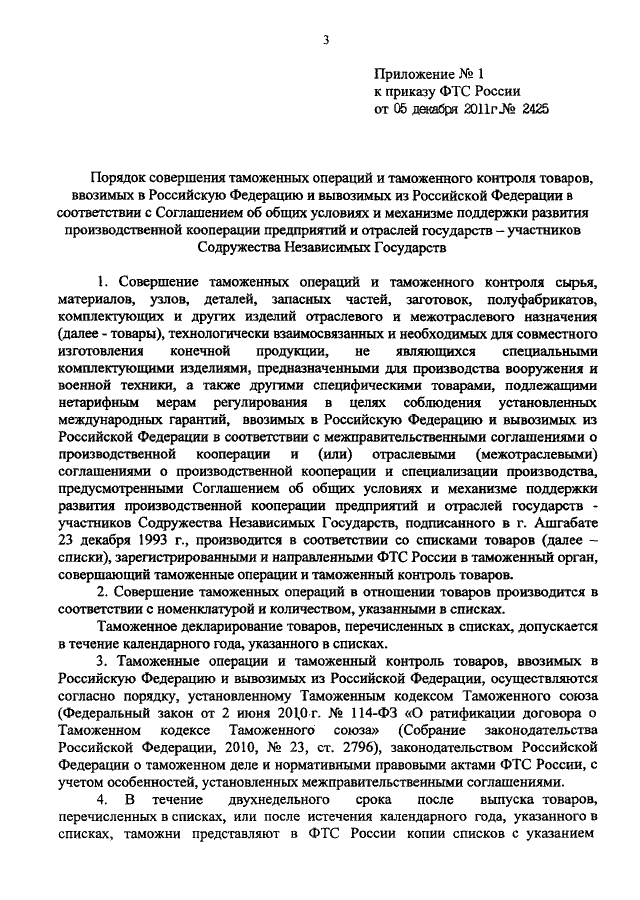 3

Приложение № 1
к приказу ФТС России
от 05 декабря 2011г.№ 2425

Порядок совершения таможенных операций и таможенного контроля товаров, ввозимых в Российскую Федерацию и вывозимых из Российской Федерации в соответствии с Соглашением об общих условиях и механизме поддержки развития производственной кооперации предприятий и отраслей государств – участников Содружества Независимых Государств

1. Совершение таможенных операций и таможенного контроля сырья, материалов, узлов, деталей, запасных частей, заготовок, полуфабрикатов, комплектующих и других изделий отраслевого и межотраслевого назначения (далее - товары), технологически взаимосвязанных и необходимых для совместного изготовления конечной продукции, не являющихся специальными комплектующими изделиями, предназначенными для производства вооружения и военной техники, а также другими специфическими товарами, подлежащими нетарифным мерам регулирования в целях соблюдения установленных международных гарантий, ввозимых в Российскую Федерацию и вывозимых из Российской Федерации в соответствии с межправительственными соглашениями о производственной кооперации и (или) отраслевыми (межотраслевыми) соглашениями о производственной кооперации и специализации производства, предусмотренными Соглашением об общих условиях и механизме поддержки развития производственной кооперации предприятий и отраслей государств - участников Содружества Независимых Государств, подписанного в г. Ашгабате 23 декабря 1993 г., производится в соответствии со списками товаров (далее – списки), зарегистрированными и направленными ФТС России в таможенный орган, совершающий таможенные операции и таможенный контроль товаров.

2. Совершение таможенных операций в отношении товаров производится в соответствии с номенклатурой и количеством, указанными в списках.

Таможенное декларирование товаров, перечисленных в списках, допускается в течение календарного года, указанного в списках.

3. Таможенные операции и таможенный контроль товаров, ввозимых в Российскую Федерацию и вывозимых из Российской Федерации, осуществляются согласно порядку, установленному Таможенным кодексом Таможенного союза (Федеральный закон от 2 июня 2010 г. № 114-ФЗ «О ратификации договора о Таможенном кодексе Таможенного союза» (Собрание законодательства Российской Федерации, 2010, № 23, ст. 2796), законодательством Российской Федерации о таможенном деле и нормативными правовыми актами ФТС России, с учетом особенностей, установленных межправительственными соглашениями.

4. В течение двухнедельного срока после выпуска товаров, перечисленных в списках, или после истечения календарного года, указанного в списках, таможни представляют в ФТС России копии списков с указанием